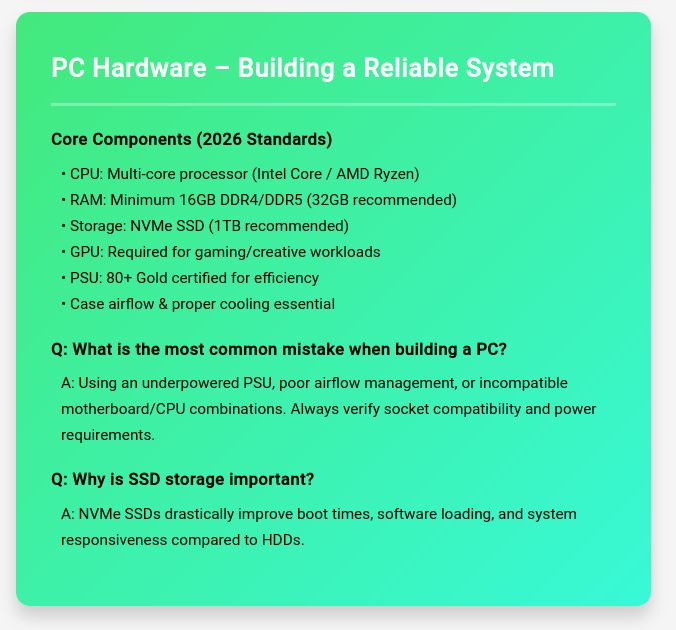 PC Hardware – Building a Reliable System

Core Components (2026 Standards)

• CPU: Multi-core processor (Intel Core / AMD Ryzen)
• RAM: Minimum 16GB DDR4/DDR5 (32GB recommended)
• Storage: NVMe SSD (1TB recommended)
• GPU: Required for gaming/creative workloads
• PSU: 80+ Gold certified for efficiency
• Case airflow & proper cooling essential

Q: What is the most common mistake when building a PC?

A: Using an underpowered PSU, poor airflow management, or incompatible motherboard/CPU combinations. Always verify socket compatibility and power requirements.

Q: Why is SSD storage important?

A: NVMe SSDs drastically improve boot times, software loading, and system responsiveness compared to HDDs.